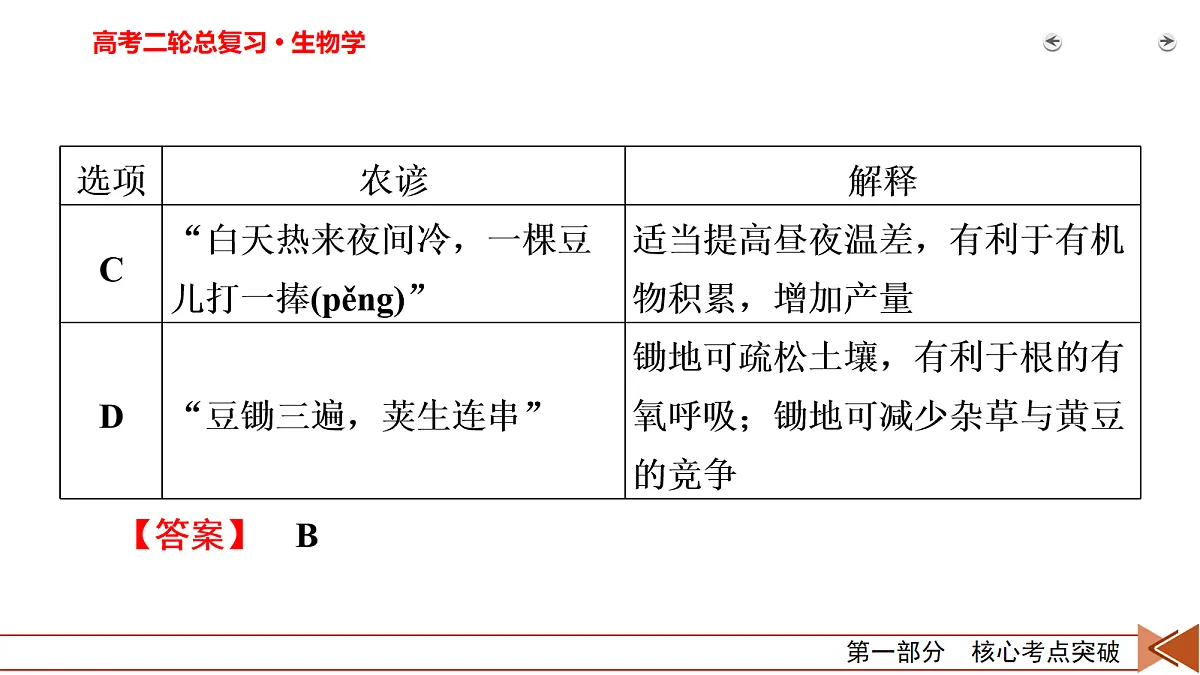 高考二轮总复习·生物学

| 选项 | 农谚 | 解释 |
|---|---|---|
| C | “白天热来夜间冷，一棵豆儿打一捧(pěng)” | 适当提高昼夜温差，有利于有机物积累，增加产量 |
| D | “豆锄三遍，荚生连串” | 锄地可疏松土壤，有利于根的有氧呼吸；锄地可减少杂草与黄豆的竞争 |

【答案】 B

第一部分 核心考点突破